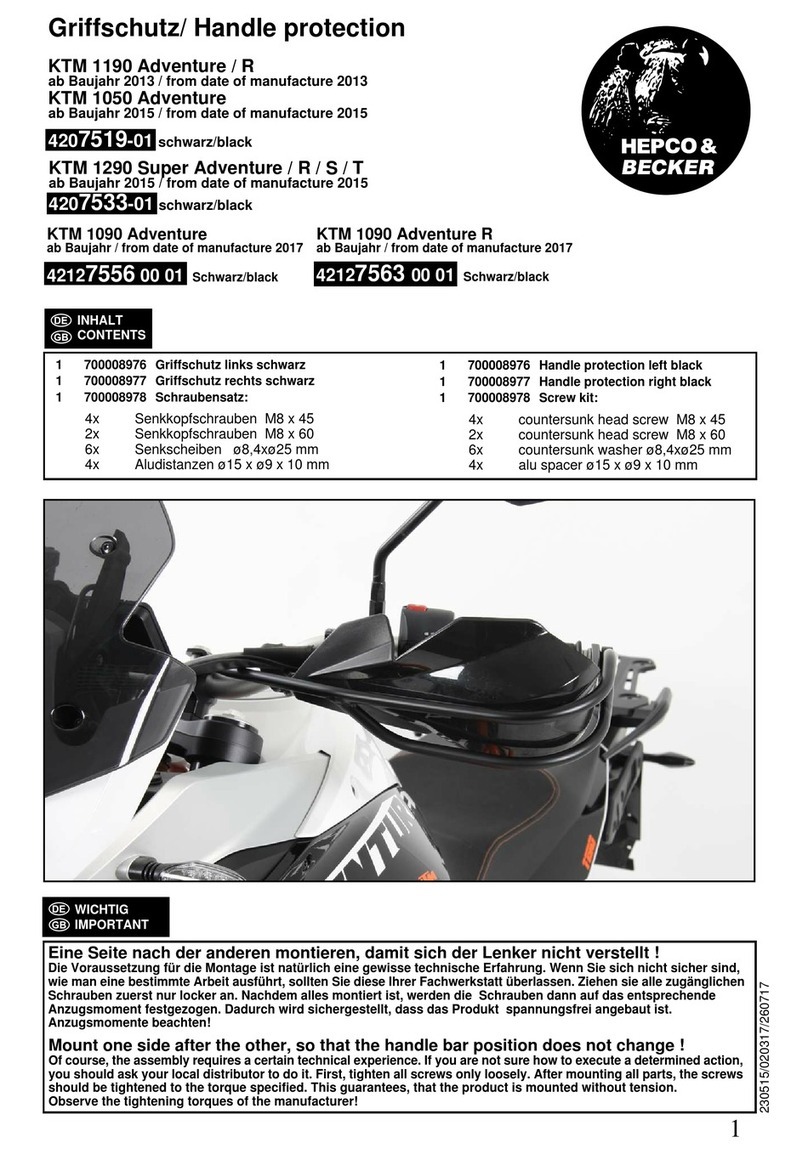 Griffschutz/ Handle protection

KTM 1190 Adventure / R
ab Baujahr 2013 / from date of manufacture 2013
KTM 1050 Adventure
ab Baujahr 2015 / from date of manufacture 2015

4207519-01 schwarz/black

KTM 1290 Super Adventure / R / S / T
ab Baujahr 2015 / from date of manufacture 2015

4207533-01 schwarz/black

HEPCO & BECKER

KTM 1090 Adventure
ab Baujahr / from date of manufacture 2017

42127556 00 01 Schwarz/black

KTM 1090 Adventure R
ab Baujahr / from date of manufacture 2017

42127563 00 01 Schwarz/black

DE INHALT
GB CONTENTS

1 700008976 Griffschutz links schwarz
1 700008977 Griffschutz rechts schwarz
1 700008978 Schraubensatz:
4x Senkkopfschrauben M8 x 45
2x Senkkopfschrauben M8 x 60
6x Senkscheiben ø8,4xø25 mm
4x Aludistanzen ø15 x ø9 x 10 mm

1 700008976 Handle protection left black
1 700008977 Handle protection right black
1 700008978 Screw kit:
4x countersunk head screw M8 x 45
2x countersunk head screw M8 x 60
6x countersunk washer ø8,4xø25 mm
4x alu spacer ø15 x ø9 x 10 mm

DE WICHTIG
GB IMPORTANT

Eine Seite nach der anderen montieren, damit sich der Lenker nicht verstellt !
Die Voraussetzung für die Montage ist natürlich eine gewisse technische Erfahrung. Wenn Sie sich nicht sicher sind, wie man eine bestimmte Arbeit ausführt, sollten Sie diese Ihrer Fachwerkstatt überlassen. Ziehen sie alle zugänglichen Schrauben zuerst nur locker an. Nachdem alles montiert ist, werden die Schrauben dann auf das entsprechende Anzugsmoment festgezogen. Dadurch wird sichergestellt, dass das Produkt spannungsfrei angebaut ist. Anzugsmomente beachten!

Mount one side after the other, so that the handle bar position does not change !
Of course, the assembly requires a certain technical experience. If you are not sure how to execute a determined action, you should ask your local distributor to do it. First, tighten all screws only loosely. After mounting all parts, the screws should be tightened to the torque specified. This guarantees, that the product is mounted without tension.
Observe the tightening torques of the manufacturer!

230515/020317/260717

1